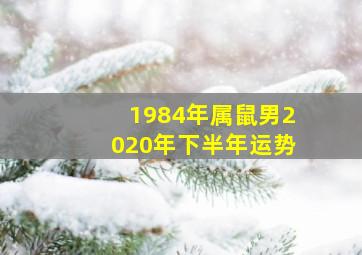 1984年属鼠男2020年下半年运势